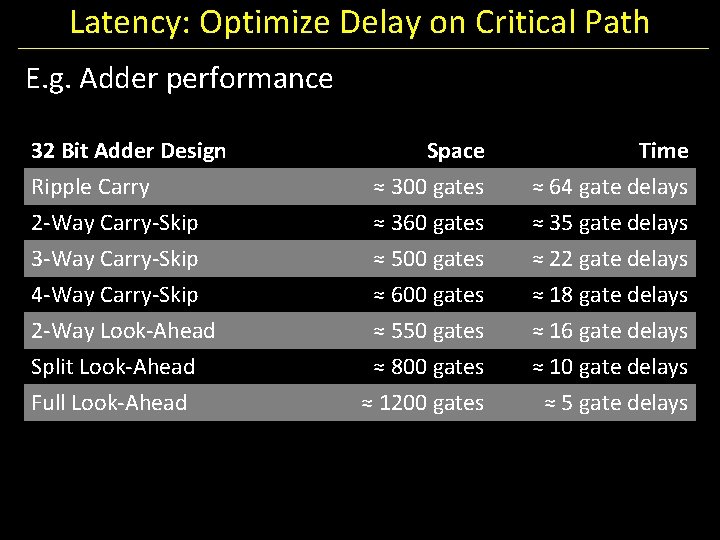 Latency: Optimize Delay on Critical Path

E.g. Adder performance

| 32 Bit Adder Design | Space | Time |
|---|---|---|
| Ripple Carry | ≈ 300 gates | ≈ 64 gate delays |
| 2-Way Carry-Skip | ≈ 360 gates | ≈ 35 gate delays |
| 3-Way Carry-Skip | ≈ 500 gates | ≈ 22 gate delays |
| 4-Way Carry-Skip | ≈ 600 gates | ≈ 18 gate delays |
| 2-Way Look-Ahead | ≈ 550 gates | ≈ 16 gate delays |
| Split Look-Ahead | ≈ 800 gates | ≈ 10 gate delays |
| Full Look-Ahead | ≈ 1200 gates | ≈ 5 gate delays |